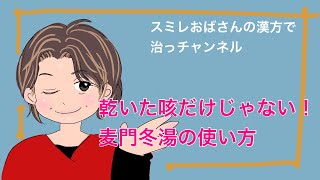 スミレおばさんの漢方で治っチャンネル

乾いた咳だけじゃない！
麦門冬湯の使い方